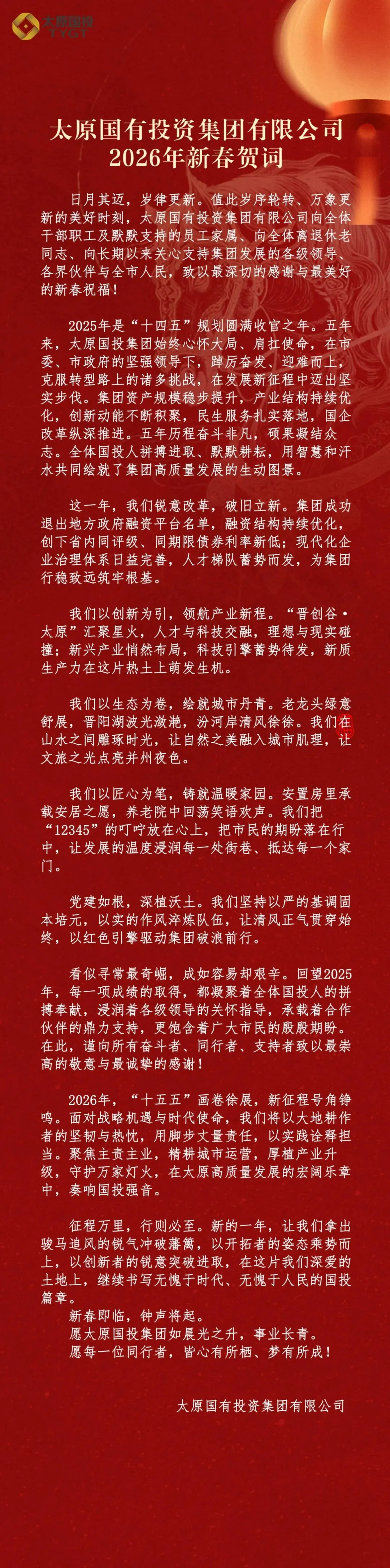 太原国投
TYGT

太原国有投资集团有限公司
2026年新春贺词

日月其迈，岁律更新。值此岁序轮转、万象更新的美好时刻，太原国有投资集团有限公司向全体干部职工及默默支持的员工家属、向全体离退休老同志、向长期以来关心支持集团发展的各级领导、各界伙伴与全市人民，致以最深切的感谢与最美好的新春祝福！

2025年是“十四五”规划圆满收官之年。五年来，太原国投集团始终心怀大局、肩扛使命，在市委、市政府的坚强领导下，踔厉奋发、迎难而上，克服转型路上的诸多挑战，在发展新征程中迈出坚实步伐。集团资产规模稳步提升，产业结构持续优化，创新动能不断积聚，民生服务扎实落地，国企改革纵深推进。五年历程奋斗非凡，硕果凝结众志。全体国投人拼搏进取、默默耕耘，用智慧和汗水共同绘就了集团高质量发展的生动图景。

这一年，我们锐意改革，破旧立新。集团成功退出地方政府融资平台名单，融资结构持续优化，创下省内同评级、同期限债券利率新低；现代化企业治理体系日益完善，人才梯队蓄势而发，为集团行稳致远筑牢根基。

我们以创新为引，领航产业新程。“晋创谷·太原”汇聚星火，人才与科技交融，理想与现实碰撞；新兴产业悄然布局，科技引擎蓄势待发，新质生产力在这片热土上萌发生机。

我们以生态为卷，绘就城市丹青。老龙头绿意舒展，晋阳湖波光潋滟，汾河岸清风徐徐。我们在山水之间雕琢时光，让自然之美融入城市肌理，让文旅之光点亮并州夜色。

我们以匠心为笔，铸就温暖家园。安置房里承载安居之愿，养老院中回荡笑语欢声。我们把“12345”的叮咛放在心上，把市民的期盼落在行中，让发展的温度浸润每一处街巷、抵达每一个家门。

党建如根，深植沃土。我们坚持以严的基调固本培元，以实的作风淬炼队伍，让清风正气贯穿始终，以红色引擎驱动集团破浪前行。

看似寻常最奇崛，成如容易却艰辛。回望2025年，每一项成绩的取得，都凝聚着全体国投人的拼搏奉献，浸润着各级领导的关怀指导，承载着合作伙伴的鼎力支持，更饱含着广大市民的殷殷期盼。在此，谨向所有奋斗者、同行者、支持者致以最崇高的敬意与最诚挚的感谢！

2026年，“十五五”画卷徐展，新征程号角铮鸣。面对战略机遇与时代使命，我们将以大地耕作者的坚韧与热忱，用脚步丈量责任，以实践诠释担当。聚焦主责主业，精耕城市运营，厚植产业升级，守护万家灯火，在太原高质量发展的宏阔乐章中，奏响国投强音。

征程万里，行则必至。新的一年，让我们拿出骏马追风的锐气冲破藩篱，以开拓者的姿态乘势而上，以创新者的锐意突破进取，在这片我们深爱的土地上，继续书写无愧于时代、无愧于人民的国投篇章。
新春即临，钟声将起。
愿太原国投集团如晨光之升，事业长青。
愿每一位同行者，皆心有所栖、梦有所成！

太原国有投资集团有限公司